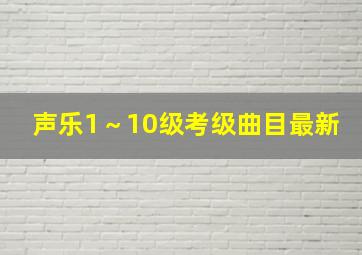 声乐1～10级考级曲目最新